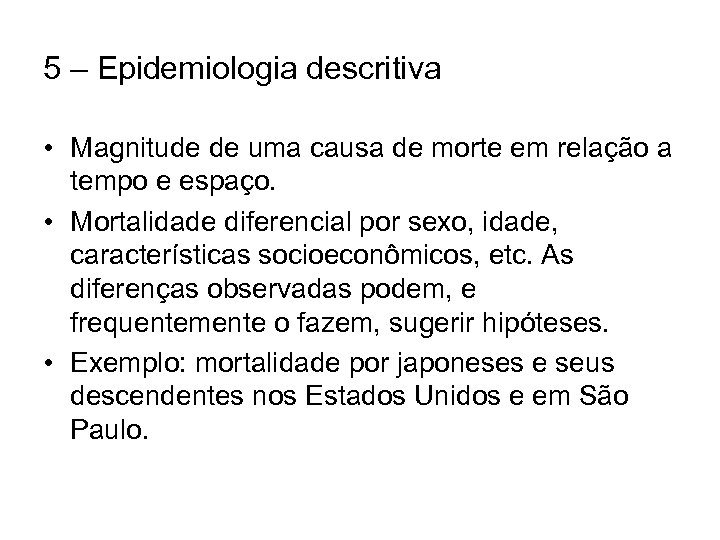 5 – Epidemiologia descritiva

• Magnitude de uma causa de morte em relação a tempo e espaço.
• Mortalidade diferencial por sexo, idade, características socioeconômicos, etc. As diferenças observadas podem, e frequentemente o fazem, sugerir hipóteses.
• Exemplo: mortalidade por japoneses e seus descendentes nos Estados Unidos e em São Paulo.